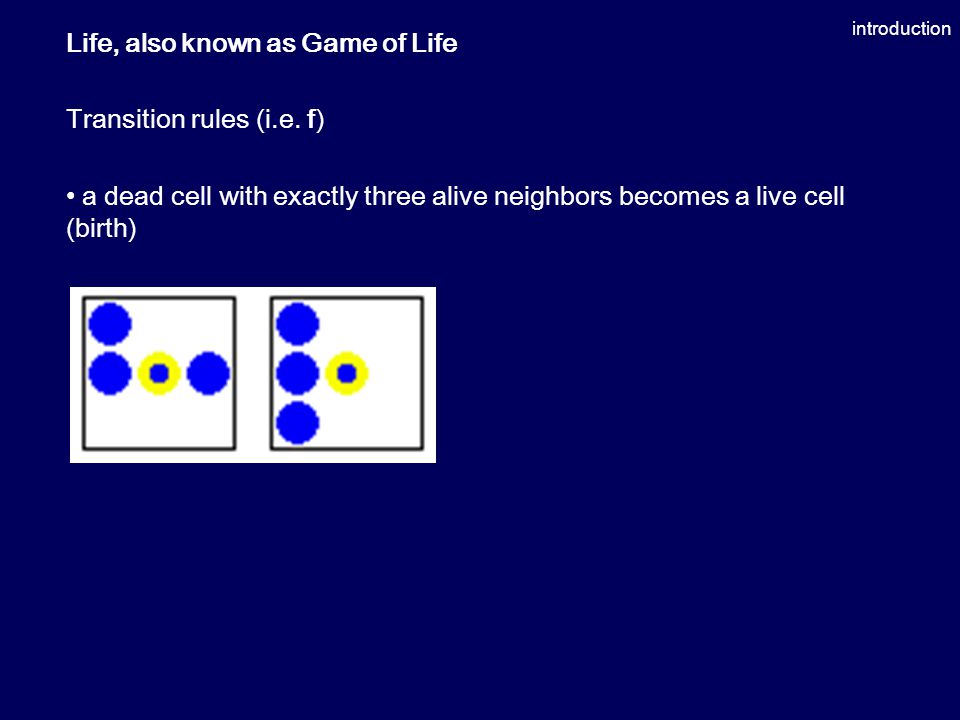 introduction

Life, also known as Game of Life

Transition rules (i.e. f)

• a dead cell with exactly three alive neighbors becomes a live cell (birth)